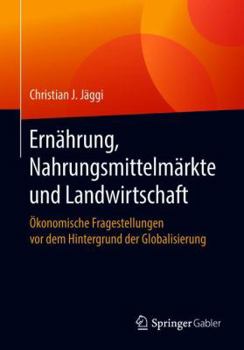 Christian J. Jäggi

Ernährung, Nahrungsmittelmärkte und Landwirtschaft

Ökonomische Fragestellungen vor dem Hintergrund der Globalisierung

Springer Gabler